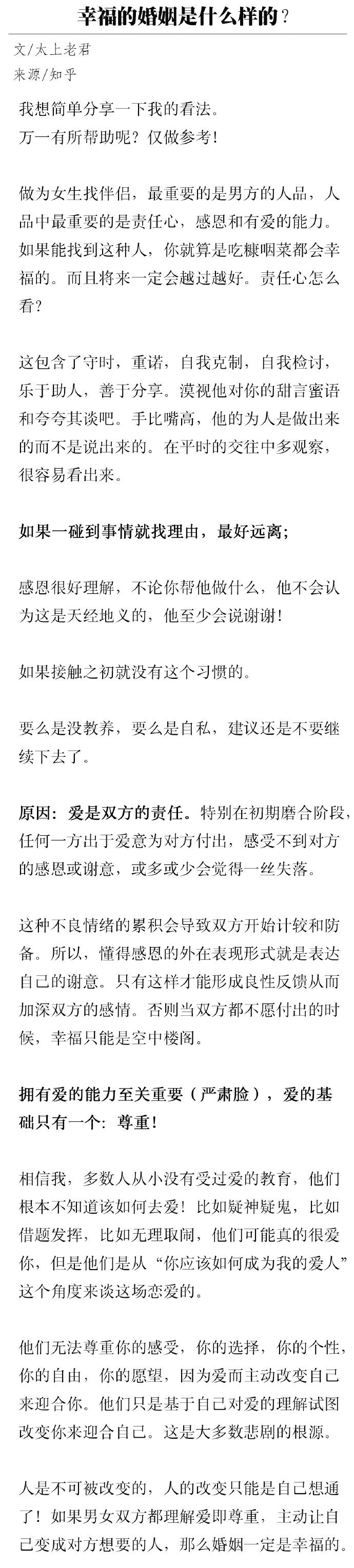 幸福的婚姻是什么样的？

文/太上老君
来源/知乎

我想简单分享一下我的看法。
万一有所帮助呢？仅做参考！

做为女生找伴侣，最重要的是男方的人品，人品中最重要的是责任心，感恩和有爱的能力。如果能找到这种人，你就算是吃糠咽菜都会幸福的。而且将来一定会越过越好。责任心怎么看？

这包含了守时，重诺，自我克制，自我检讨，乐于助人，善于分享。漠视他对你的甜言蜜语和夸夸其谈吧。手比嘴高，他的为人是做出来的而不是说出来的。在平时的交往中多观察，很容易看出来。

如果一碰到事情就找理由，最好远离；

感恩很好理解，不论你帮他做什么，他不会认为这是天经地义的，他至少会说谢谢！

如果接触之初就没有这个习惯的。

要么是没教养，要么是自私，建议还是不要继续下去了。

原因：爱是双方的责任。特别在初期磨合阶段，任何一方出于爱意为对方付出，感受不到对方的感恩或谢意，或多或少会觉得一丝失落。

这种不良情绪的累积会导致双方开始计较和防备。所以，懂得感恩的外在表现形式就是表达自己的谢意。只有这样才能形成良性反馈从而加深双方的感情。否则当双方都不愿付出的时候，幸福只能是空中楼阁。

拥有爱的能力至关重要（严肃脸），爱的基础只有一个：尊重！

相信我，多数人从小没有受过爱的教育，他们根本不知道该如何去爱！比如疑神疑鬼，比如借题发挥，比如无理取闹，他们可能真的很爱你，但是他们是从“你应该如何成为我的爱人”这个角度来谈这场恋爱的。

他们无法尊重你的感受，你的选择，你的个性，你的自由，你的愿望，因为爱而主动改变自己来迎合你。他们只是基于自己对爱的理解试图改变你来迎合自己。这是大多数悲剧的根源。

人是不可被改变的，人的改变只能是自己想通了！如果男女双方都理解爱即尊重，主动让自己变成对方想要的人，那么婚姻一定是幸福的。